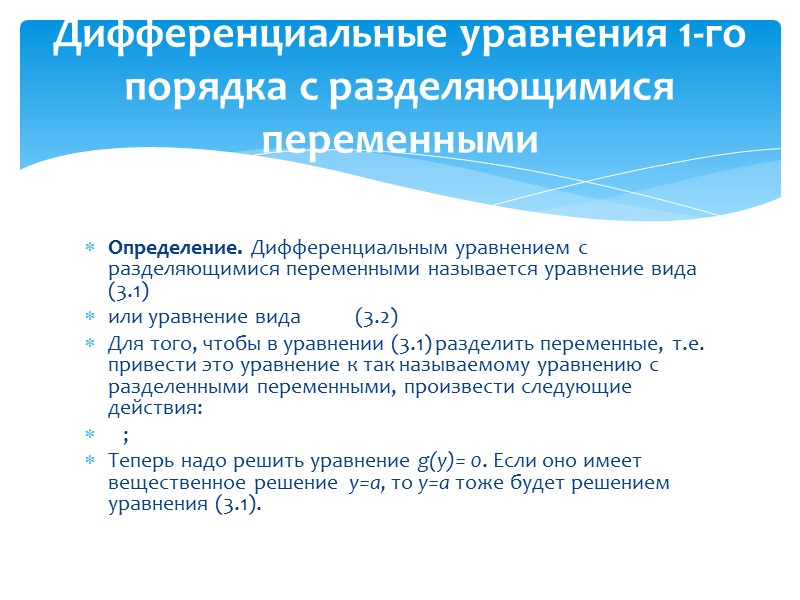 Дифференциальные уравнения 1-го порядка с разделяющимися переменными

* **Определение.** Дифференциальным уравнением с разделяющимися переменными называется уравнение вида (3.1)
* или уравнение вида (3.2)
* Для того, чтобы в уравнении (3.1) разделить переменные, т.е. привести это уравнение к так называемому уравнению с разделенными переменными, произвести следующие действия:
* ;
* Теперь надо решить уравнение $g(y)= 0$. Если оно имеет вещественное решение $y=a$, то $y=a$ тоже будет решением уравнения (3.1).